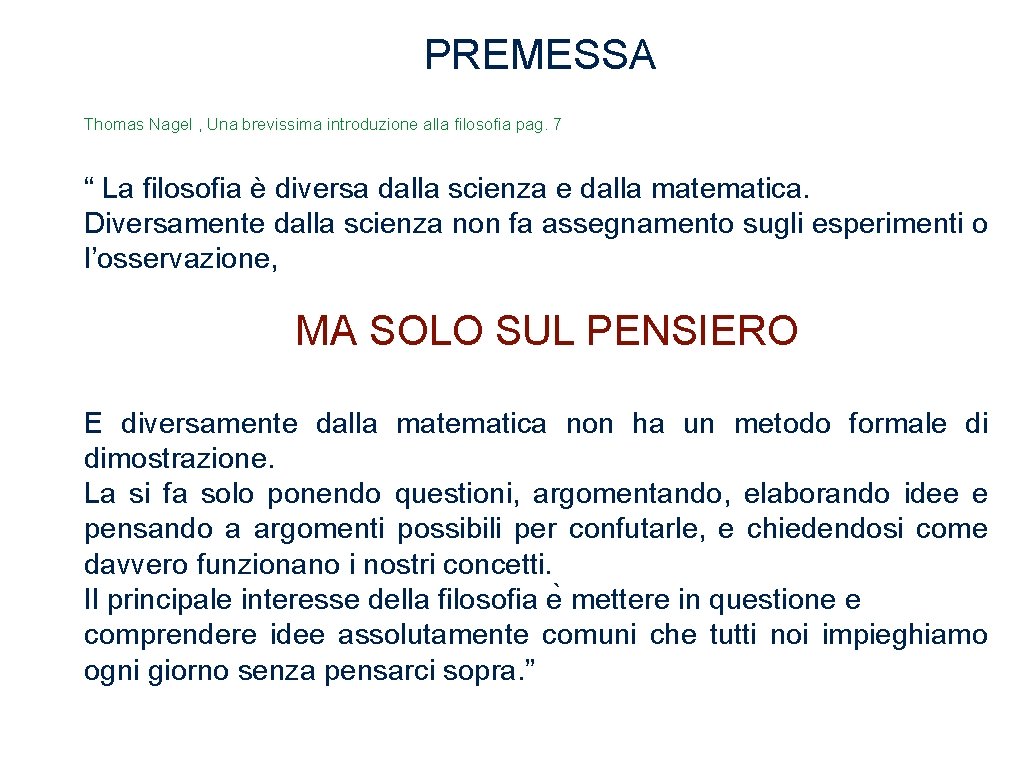 PREMESSA

Thomas Nagel , Una brevissima introduzione alla filosofia pag. 7

“ La filosofia è diversa dalla scienza e dalla matematica. Diversamente dalla scienza non fa assegnamento sugli esperimenti o l’osservazione,

MA SOLO SUL PENSIERO

E diversamente dalla matematica non ha un metodo formale di dimostrazione.
La si fa solo ponendo questioni, argomentando, elaborando idee e pensando a argomenti possibili per confutarle, e chiedendosi come davvero funzionano i nostri concetti.
Il principale interesse della filosofia è mettere in questione e comprendere idee assolutamente comuni che tutti noi impieghiamo ogni giorno senza pensarci sopra.”